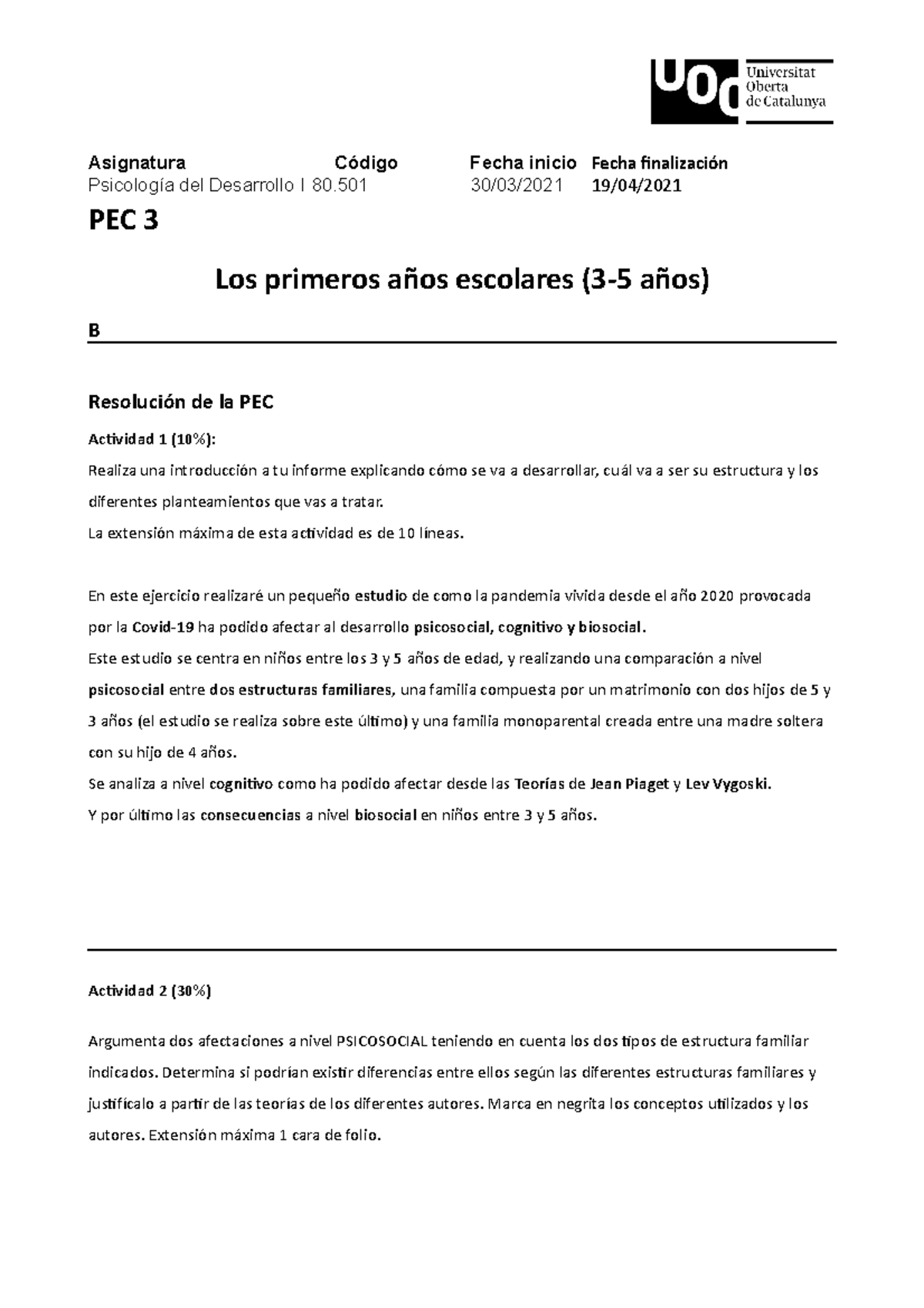 UOC Universitat Oberta de Catalunya

| Asignatura | Código | Fecha inicio | Fecha finalización |
|---|---|---|---|
| Psicología del Desarrollo I | 80.501 | 30/03/2021 | 19/04/2021 |

PEC 3

Los primeros años escolares (3-5 años)

B

Resolución de la PEC

Actividad 1 (10%):

Realiza una introducción a tu informe explicando cómo se va a desarrollar, cuál va a ser su estructura y los diferentes planteamientos que vas a tratar.
La extensión máxima de esta actividad es de 10 líneas.

En este ejercicio realizaré un pequeño estudio de como la pandemia vivida desde el año 2020 provocada por la Covid-19 ha podido afectar al desarrollo psicosocial, cognitivo y biosocial.
Este estudio se centra en niños entre los 3 y 5 años de edad, y realizando una comparación a nivel psicosocial entre dos estructuras familiares, una familia compuesta por un matrimonio con dos hijos de 5 y 3 años (el estudio se realiza sobre este último) y una familia monoparental creada entre una madre soltera con su hijo de 4 años.
Se analiza a nivel cognitivo como ha podido afectar desde las Teorías de Jean Piaget y Lev Vygoski.
Y por último las consecuencias a nivel biosocial en niños entre 3 y 5 años.

Actividad 2 (30%)

Argumenta dos afectaciones a nivel PSICOSOCIAL teniendo en cuenta los dos tipos de estructura familiar indicados. Determina si podrían existir diferencias entre ellos según las diferentes estructuras familiares y justifícalo a partir de las teorías de los diferentes autores. Marca en negrita los conceptos utilizados y los autores. Extensión máxima 1 cara de folio.